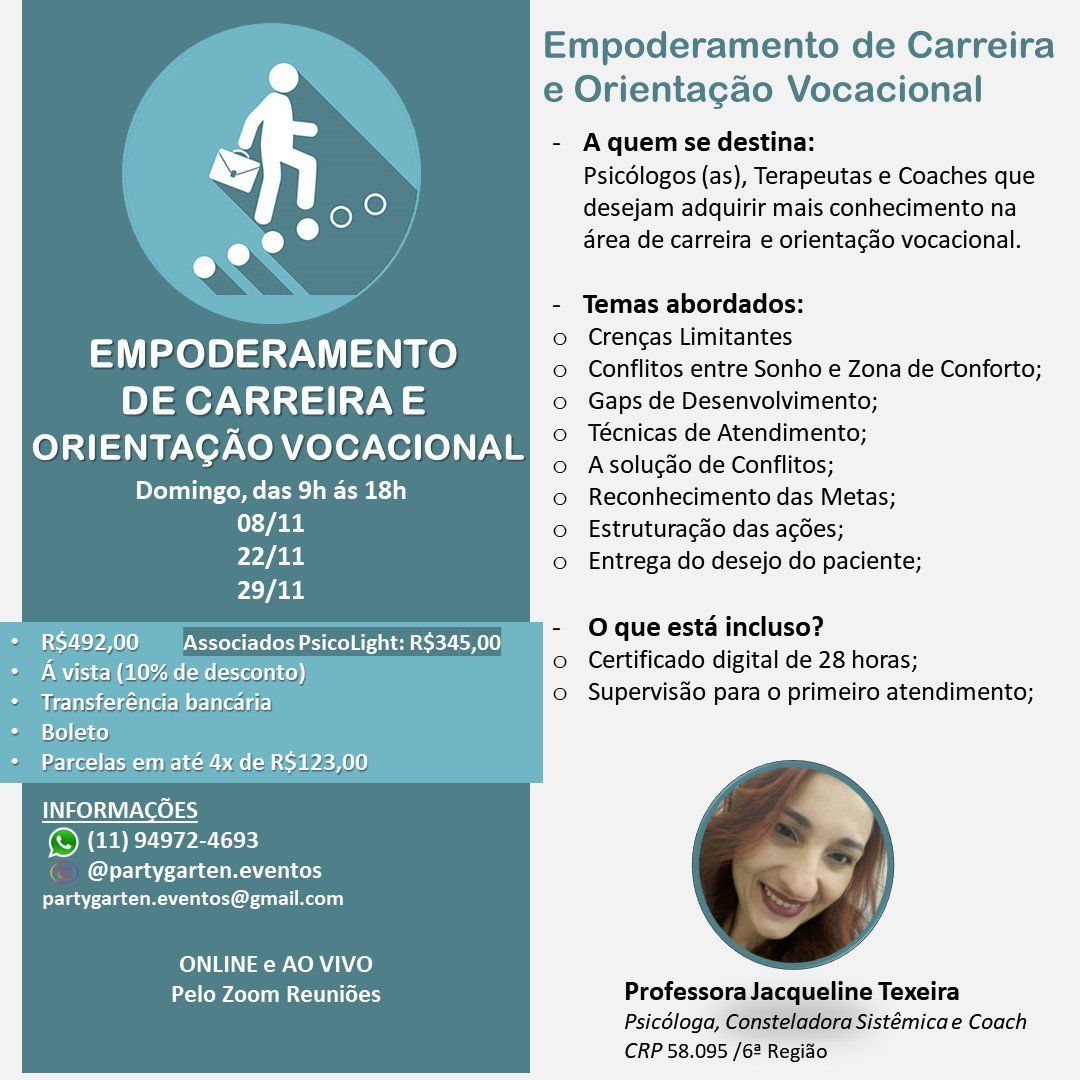 EMPODERAMENTO DE CARREIRA E ORIENTAÇÃO VOCACIONAL

Domingo, das 9h ás 18h
08/11
22/11
29/11

• R$492,00 Associados PsicoLight: R$345,00
• Á vista (10% de desconto)
• Transferência bancária
• Boleto
• Parcelas em até 4x de R$123,00

INFORMAÇÕES
(11) 94972-4693
@partygarten.eventos
partygarten.eventos@gmail.com

ONLINE e AO VIVO
Pelo Zoom Reuniões

Empoderamento de Carreira e Orientação Vocacional

- A quem se destina:
Psicólogos (as), Terapeutas e Coaches que desejam adquirir mais conhecimento na área de carreira e orientação vocacional.

- Temas abordados:
o Crenças Limitantes
o Conflitos entre Sonho e Zona de Conforto;
o Gaps de Desenvolvimento;
o Técnicas de Atendimento;
o A solução de Conflitos;
o Reconhecimento das Metas;
o Estruturação das ações;
o Entrega do desejo do paciente;

- O que está incluso?
o Certificado digital de 28 horas;
o Supervisão para o primeiro atendimento;

Professora Jacqueline Texeira
Psicóloga, Consteladora Sistêmica e Coach
CRP 58.095 /6ª Região